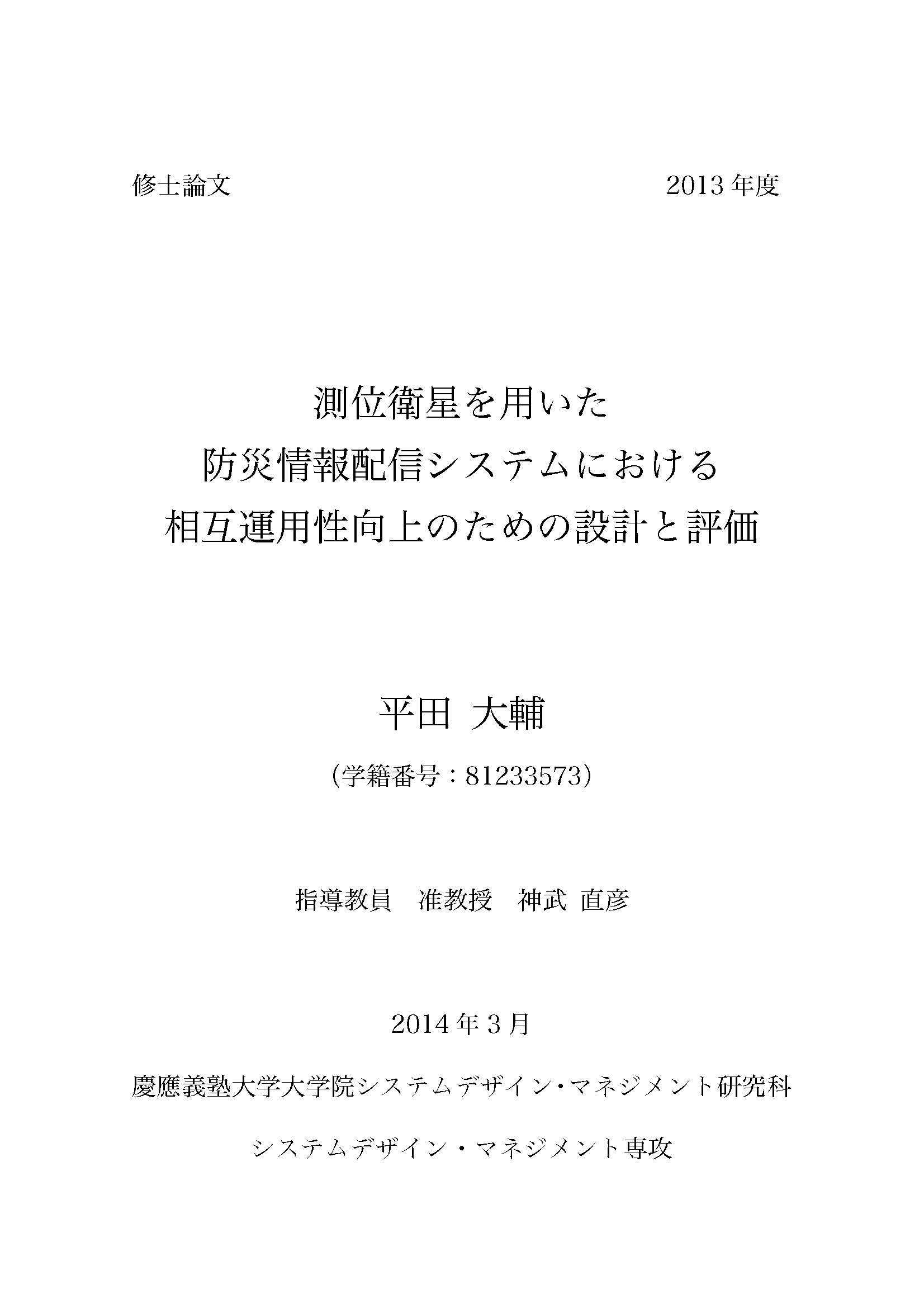 修士論文 2013年度

測位衛星を用いた
防災情報配信システムにおける
相互運用性向上のための設計と評価

平田 大輔

(学籍番号：81233573)

指導教員 准教授 神武 直彦

2014年3月

慶應義塾大学大学院システムデザイン・マネジメント研究科

システムデザイン・マネジメント専攻